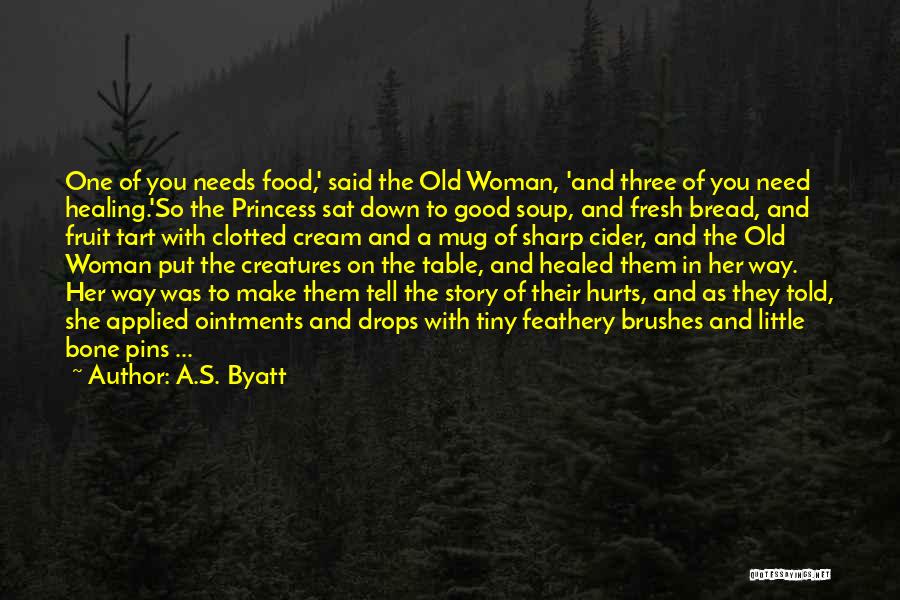 One of you needs food,' said the Old Woman, 'and three of you need healing.'So the Princess sat down to good soup, and fresh bread, and fruit tart with clotted cream and a mug of sharp cider, and the Old Woman put the creatures on the table, and healed them in her way. Her way was to make them tell the story of their hurts, and as they told, she applied ointments and drops with tiny feathery brushes and little bone pins ...

~ Author: A.S. Byatt

QUOTESSAYINGS.NET